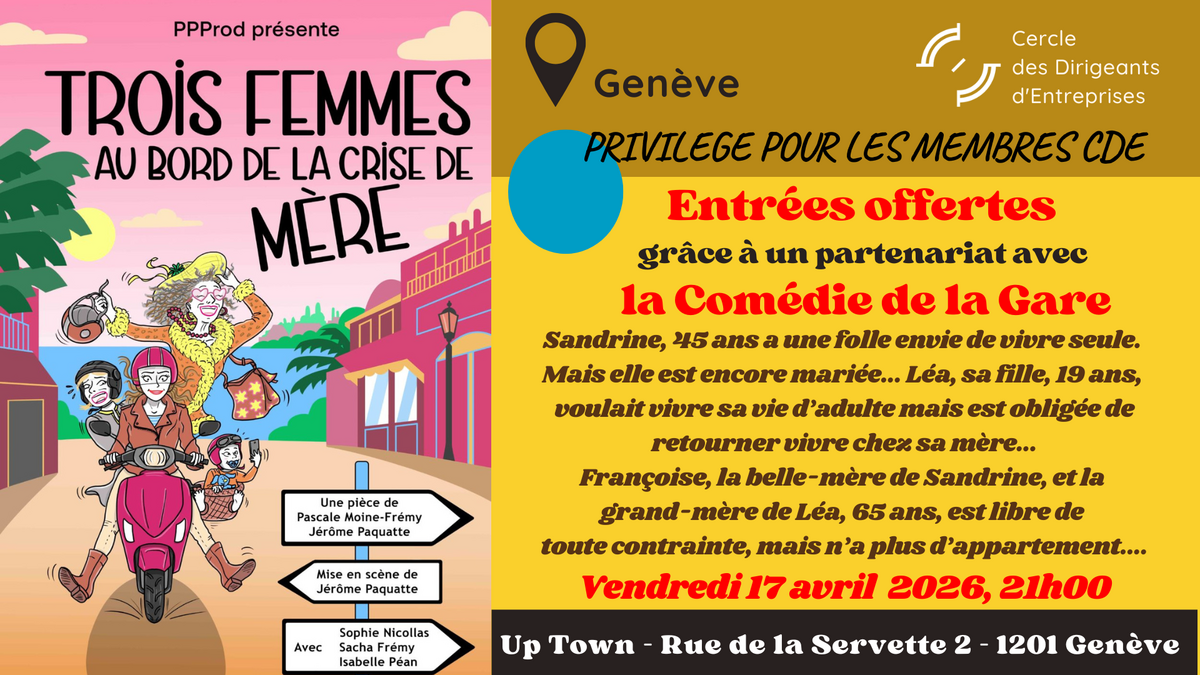 PPProd présente

TROIS FEMMES AU BORD DE LA CRISE DE MÈRE

Une pièce de Pascale Moine-Frémy Jérôme Paquatte

Mise en scène de Jérôme Paquatte

Avec Sophie Nicollas Sacha Frémy Isabelle Péan

Genève

Cercle des Dirigeants d'Entreprises

PRIVILEGE POUR LES MEMBRES CDE

Entrées offertes

grâce à un partenariat avec

la Comédie de la Gare

Sandrine, 45 ans a une folle envie de vivre seule. Mais elle est encore mariée... Léa, sa fille, 19 ans, voulait vivre sa vie d'adulte mais est obligée de retourner vivre chez sa mère... Françoise, la belle-mère de Sandrine, et la grand-mère de Léa, 65 ans, est libre de toute contrainte, mais n'a plus d'appartement....

Vendredi 17 avril 2026, 21h00

Up Town - Rue de la Servette 2 - 1201 Genève